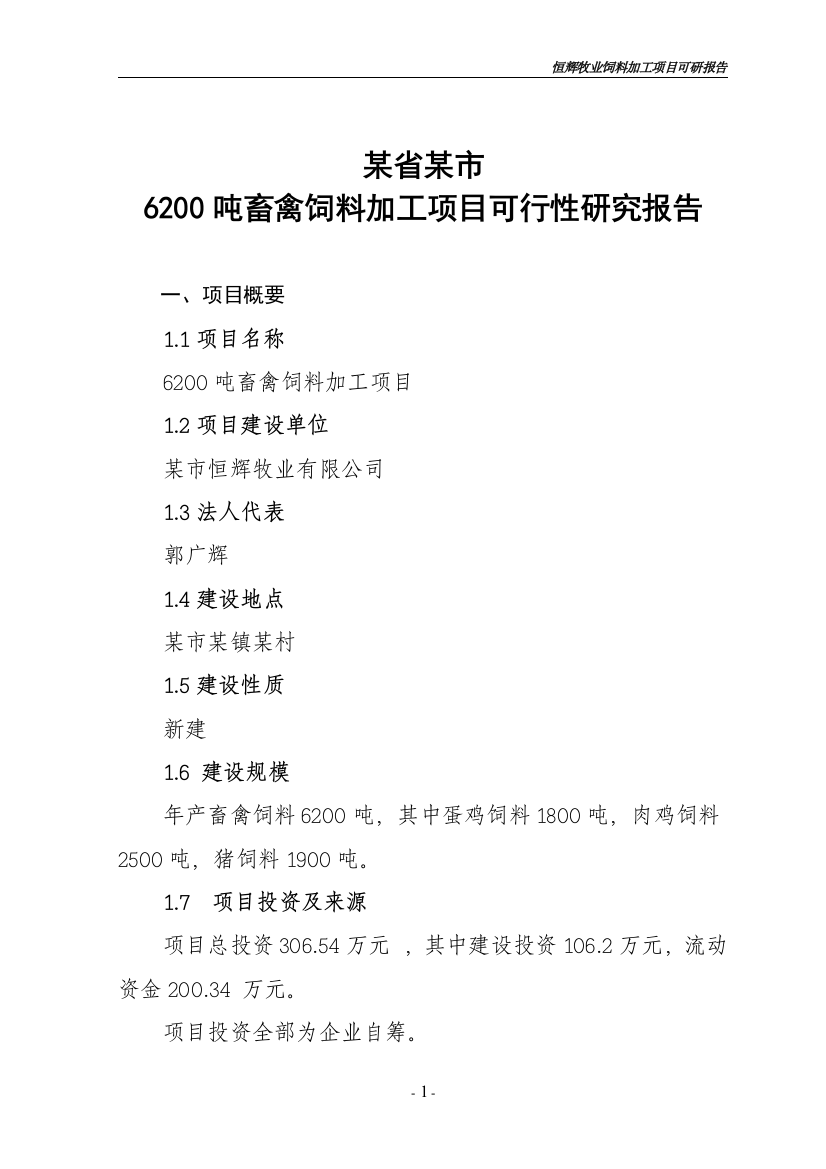 恒辉牧业饲料加工项目可研报告

某省某市
6200 吨畜禽饲料加工项目可行性研究报告

一、项目概要

1.1 项目名称

6200 吨畜禽饲料加工项目

1.2 项目建设单位

某市恒辉牧业有限公司

1.3 法人代表

郭广辉

1.4 建设地点

某市某镇某村

1.5 建设性质

新建

1.6 建设规模

年产畜禽饲料 6200 吨，其中蛋鸡饲料 1800 吨，肉鸡饲料 2500 吨，猪饲料 1900 吨。

1.7 项目投资及来源

项目总投资 306.54 万元 ，其中建设投资 106.2 万元，流动资金 200.34 万元。

项目投资全部为企业自筹。

- 1 -